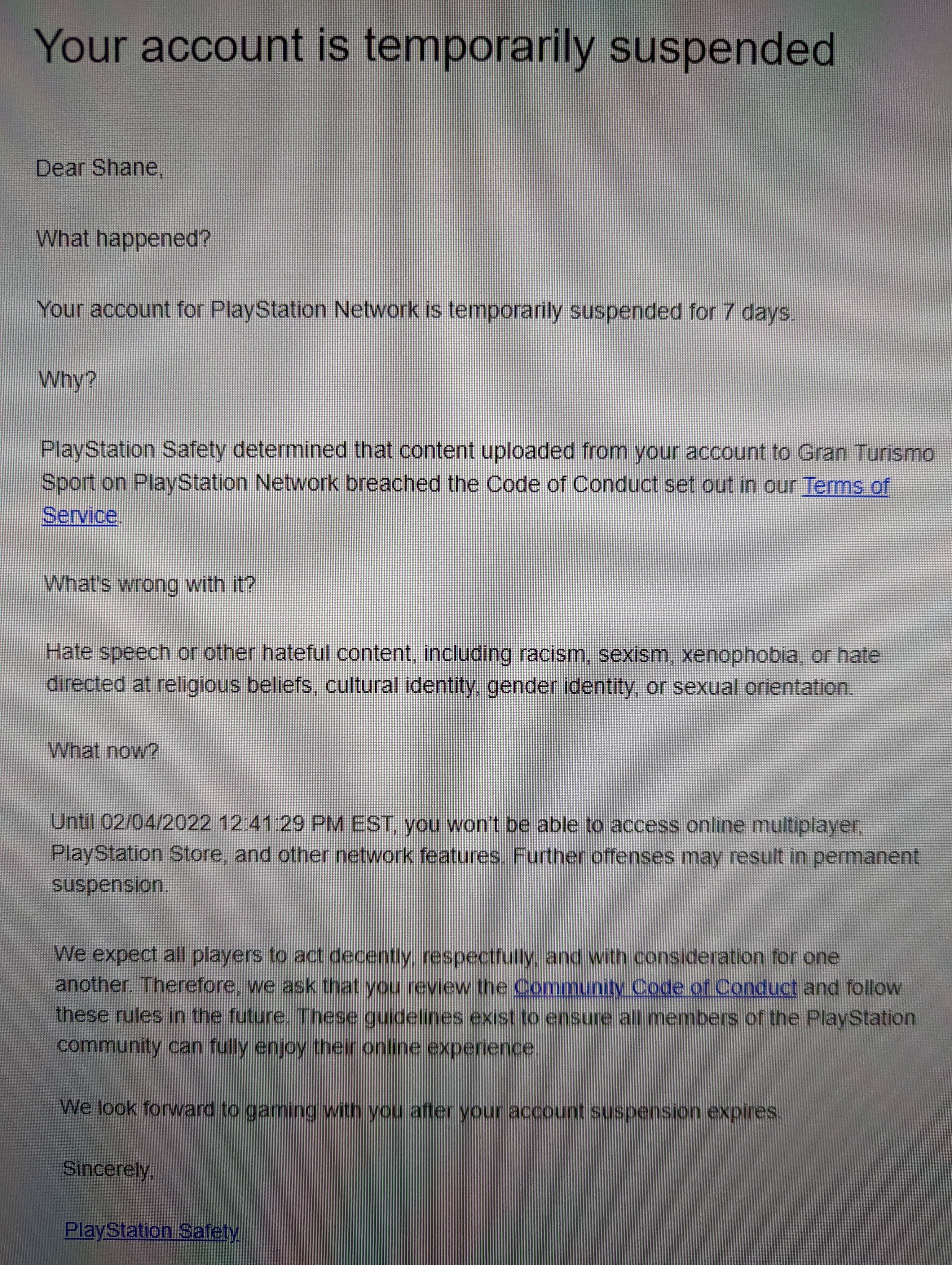 Your account is temporarily suspended

Dear Shane,

What happened?

Your account for PlayStation Network is temporarily suspended for 7 days.

Why?

PlayStation Safety determined that content uploaded from your account to Gran Turismo Sport on PlayStation Network breached the Code of Conduct set out in our Terms of Service.

What's wrong with it?

Hate speech or other hateful content, including racism, sexism, xenophobia, or hate directed at religious beliefs, cultural identity, gender identity, or sexual orientation.

What now?

Until 02/04/2022 12:41:29 PM EST, you won't be able to access online multiplayer, PlayStation Store, and other network features. Further offenses may result in permanent suspension.

We expect all players to act decently, respectfully, and with consideration for one another. Therefore, we ask that you review the Community Code of Conduct and follow these rules in the future. These guidelines exist to ensure all members of the PlayStation community can fully enjoy their online experience.

We look forward to gaming with you after your account suspension expires.

Sincerely,

PlayStation Safety